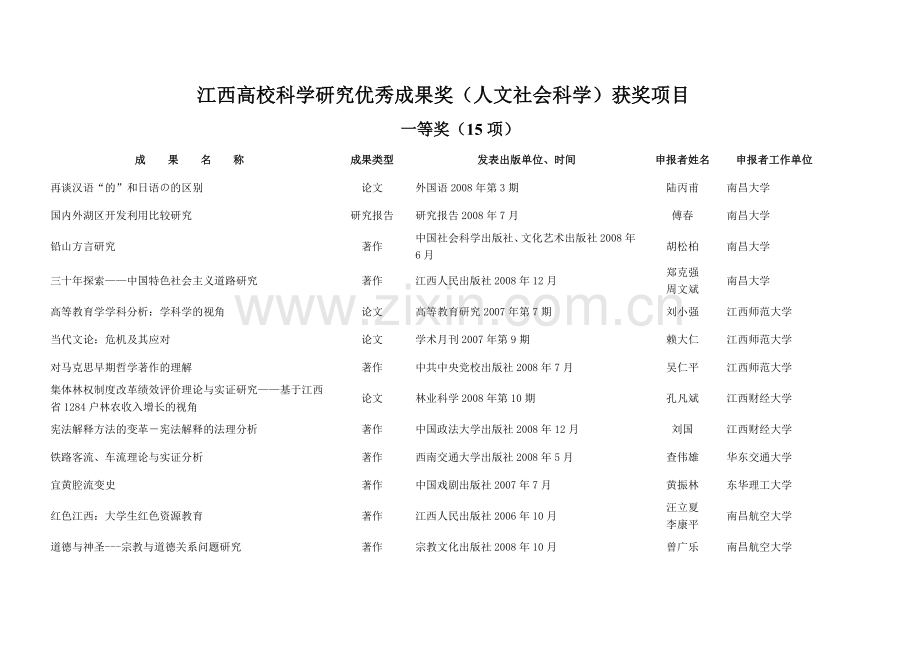 江西高校科学研究优秀成果奖（人文社会科学）获奖项目

一等奖（15 项）

| 成　果　名　称 | 成果类型 | 发表出版单位、时间 | 申报者姓名 | 申报者工作单位 |
|---|---|---|---|---|
| 再谈汉语“的”和日语の的区别 | 论文 | 外国语 2008 年第 3 期 | 陆丙甫 | 南昌大学 |
| 国内外湖区开发利用比较研究 | 研究报告 | 研究报告 2008 年 7 月 | 傅春 | 南昌大学 |
| 铅山方言研究 | 著作 | 中国社会科学出版社、文化艺术出版社 2008 年 6 月 | 胡松柏 | 南昌大学 |
| 三十年探索——中国特色社会主义道路研究 | 著作 | 江西人民出版社 2008 年 12 月 | 郑克强 周文斌 | 南昌大学 |
| 高等教育学学科分析：学科学的视角 | 论文 | 高等教育研究 2007 年第 7 期 | 刘小强 | 江西师范大学 |
| 当代文论：危机及其应对 | 论文 | 学术月刊 2007 年第 9 期 | 赖大仁 | 江西师范大学 |
| 对马克思早期哲学著作的理解 | 著作 | 中共中央党校出版社 2008 年 7 月 | 吴仁平 | 江西师范大学 |
| 集体林权制度改革绩效评价理论与实证研究——基于江西省 1284 户林农收入增长的视角 | 论文 | 林业科学 2008 年第 10 期 | 孔凡斌 | 江西财经大学 |
| 宪法解释方法的变革－宪法解释的法理分析 | 著作 | 中国政法大学出版社 2008 年 12 月 | 刘国 | 江西财经大学 |
| 铁路客流、车流理论与实证分析 | 著作 | 西南交通大学出版社 2008 年 5 月 | 查伟雄 | 华东交通大学 |
| 宜黄腔流变史 | 著作 | 中国戏剧出版社 2007 年 7 月 | 黄振林 | 东华理工大学 |
| 红色江西：大学生红色资源教育 | 著作 | 江西人民出版社 2006 年 10 月 | 汪立夏 李康平 | 南昌航空大学 |
| 道德与神圣---宗教与道德关系问题研究 | 著作 | 宗教文化出版社 2008 年 10 月 | 曾广乐 | 南昌航空大学 |

www.zixin.com.cn